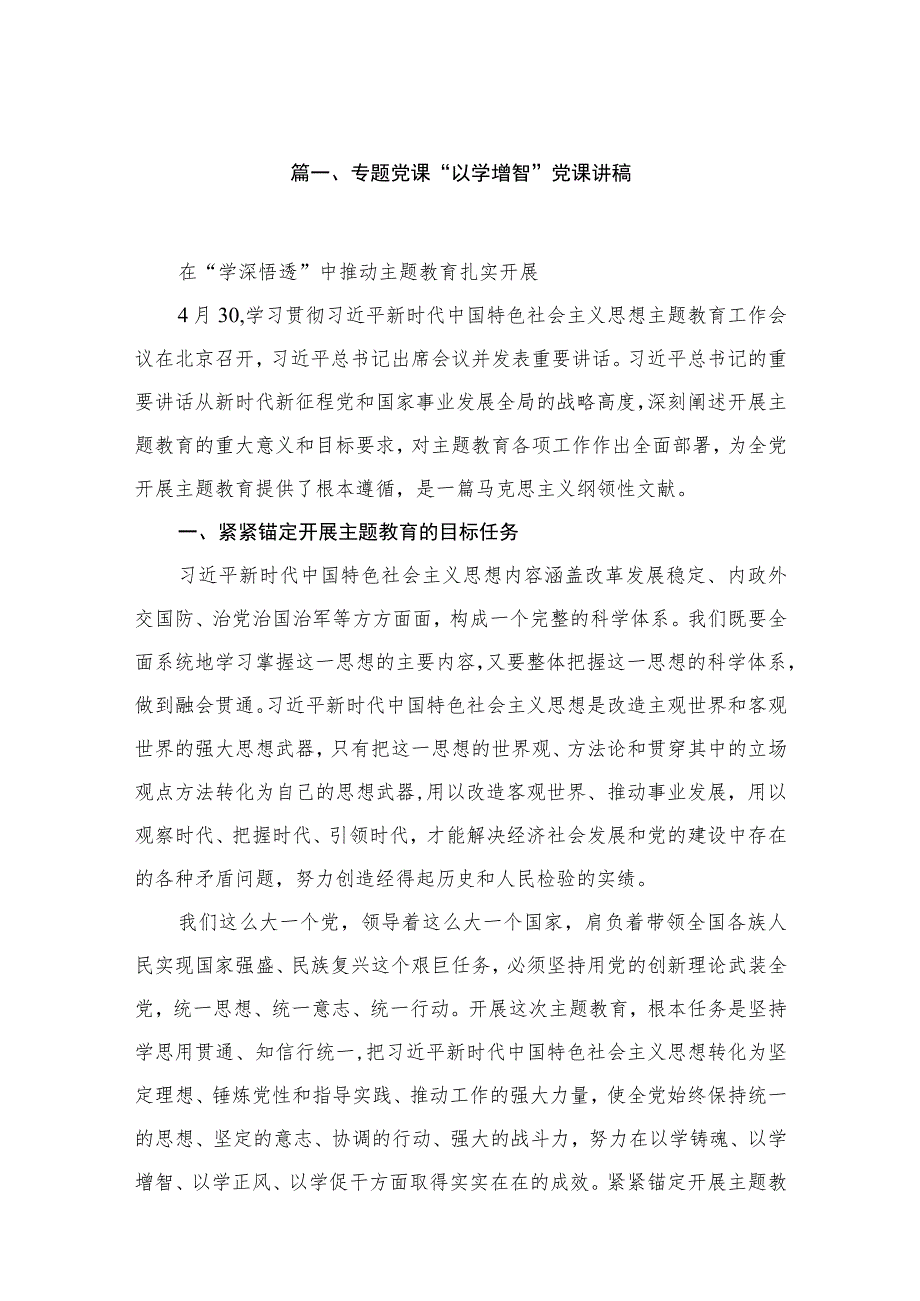 篇一、专题党课“以学增智”党课讲稿

在“学深悟透”中推动主题教育扎实开展

4月30,学习贯彻习近平新时代中国特色社会主义思想主题教育工作会议在北京召开，习近平总书记出席会议并发表重要讲话。习近平总书记的重要讲话从新时代新征程党和国家事业发展全局的战略高度,深刻阐述开展主题教育的重大意义和目标要求，对主题教育各项工作作出全面部署，为全党开展主题教育提供了根本遵循，是一篇马克思主义纲领性文献。

一、紧紧锚定开展主题教育的目标任务

习近平新时代中国特色社会主义思想内容涵盖改革发展稳定、内政外交国防、治党治国治军等方方面面，构成一个完整的科学体系。我们既要全面系统地学习掌握这一思想的主要内容,又要整体把握这一思想的科学体系,做到融会贯通。习近平新时代中国特色社会主义思想是改造主观世界和客观世界的强大思想武器，只有把这一思想的世界观、方法论和贯穿其中的立场观点方法转化为自己的思想武器,用以改造客观世界、推动事业发展，用以观察时代、把握时代、引领时代，才能解决经济社会发展和党的建设中存在的各种矛盾问题，努力创造经得起历史和人民检验的实绩。

我们这么大一个党，领导着这么大一个国家，肩负着带领全国各族人民实现国家强盛、民族复兴这个艰巨任务，必须坚持用党的创新理论武装全党，统一思想、统一意志、统一行动。开展这次主题教育，根本任务是坚持学思用贯通、知信行统一,把习近平新时代中国特色社会主义思想转化为坚定理想、锤炼党性和指导实践、推动工作的强大力量，使全党始终保持统一的思想、坚定的意志、协调的行动、强大的战斗力，努力在以学铸魂、以学增智、以学正风、以学促干方面取得实实在在的成效。紧紧锚定开展主题教